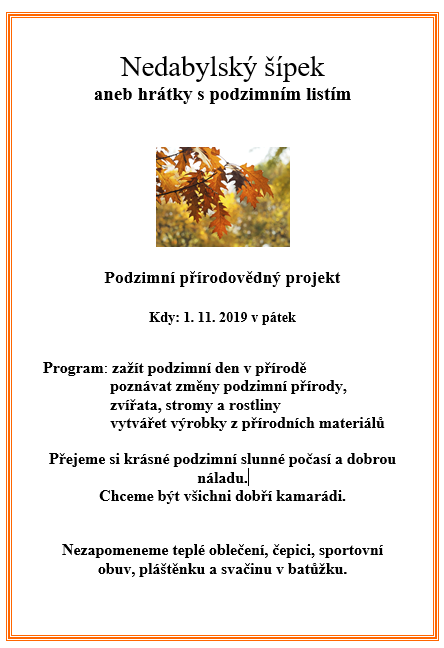 Nedabylský šípek
aneb hrátky s podzimním listím

Podzimní přírodovědný projekt

Kdy: 1. 11. 2019 v pátek

Program: zažít podzimní den v přírodě
poznávat změny podzimní přírody,
zvířata, stromy a rostliny
vytvářet výrobky z přírodních materiálů

Přejeme si krásné podzimní slunné počasí a dobrou náladu.
Chceme být všichni dobří kamarádi.

Nezapomeneme teplé oblečení, čepici, sportovní obuv, pláštěnku a svačinu v batůžku.